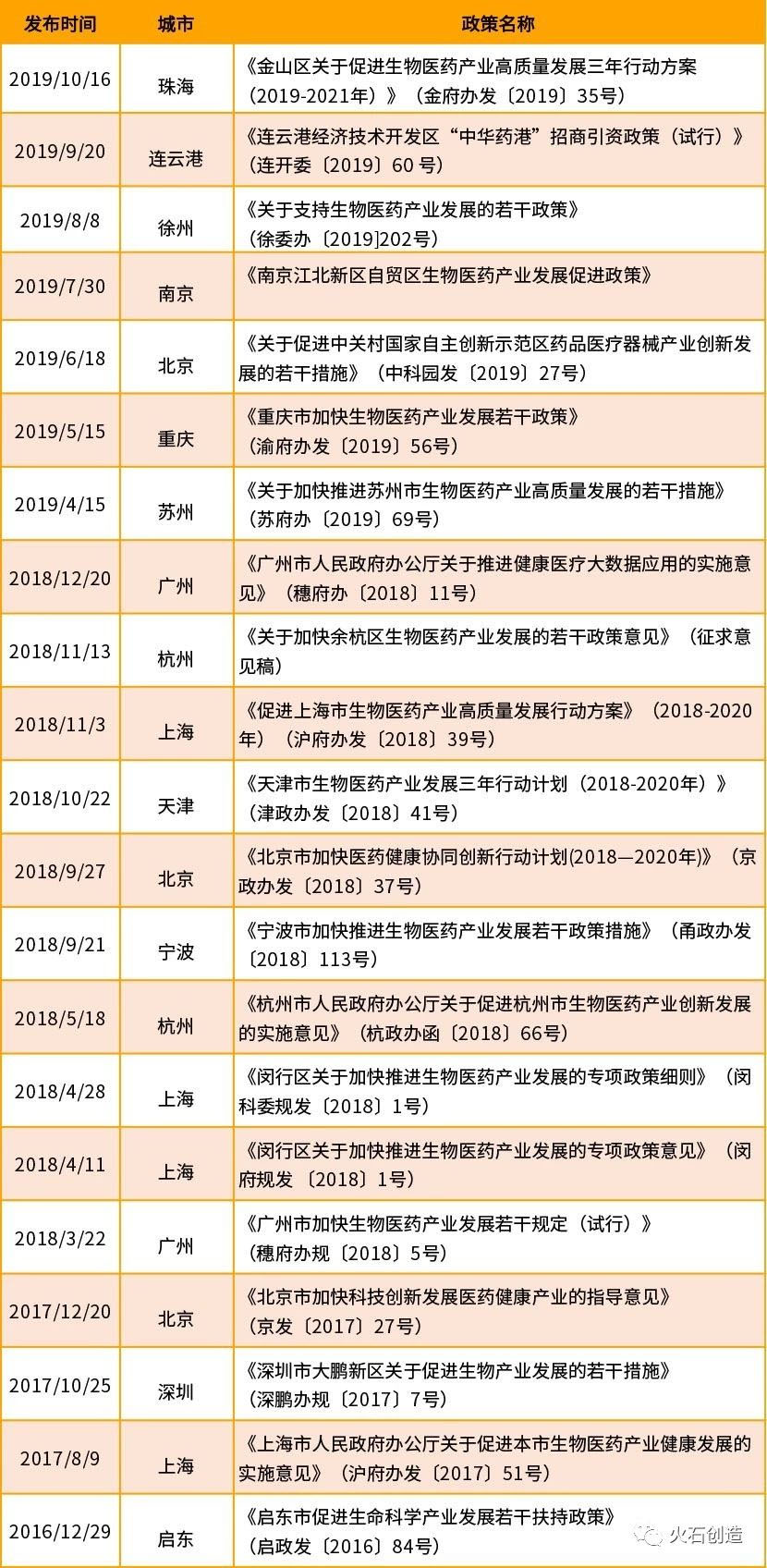 | 发布时间 | 城市 | 政策名称 |
|---|---|---|
| 2019/10/16 | 珠海 | 《金山区关于促进生物医药产业高质量发展三年行动方案（2019-2021年）》（金府办发〔2019〕35号） |
| 2019/9/20 | 连云港 | 《连云港经济技术开发区“中华药港”招商引资政策（试行）》（连开委〔2019〕60号） |
| 2019/8/8 | 徐州 | 《关于支持生物医药产业发展的若干政策》（徐委办〔2019]202号） |
| 2019/7/30 | 南京 | 《南京江北新区自贸区生物医药产业发展促进政策》 |
| 2019/6/18 | 北京 | 《关于促进中关村国家自主创新示范区药品医疗器械产业创新发展的若干措施》（中科园发〔2019〕27号） |
| 2019/5/15 | 重庆 | 《重庆市加快生物医药产业发展若干政策》（渝府办发〔2019〕56号） |
| 2019/4/15 | 苏州 | 《关于加快推进苏州市生物医药产业高质量发展的若干措施》（苏府办〔2019〕69号） |
| 2018/12/20 | 广州 | 《广州市人民政府办公厅关于推进健康医疗大数据应用的实施意见》（穗府办〔2018〕11号） |
| 2018/11/13 | 杭州 | 《关于加快余杭区生物医药产业发展的若干政策意见》（征求意见稿） |
| 2018/11/3 | 上海 | 《促进上海市生物医药产业高质量发展行动方案》（2018-2020年）（沪府办发〔2018〕39号） |
| 2018/10/22 | 天津 | 《天津市生物医药产业发展三年行动计划（2018-2020年）》（津政办发〔2018〕41号） |
| 2018/9/27 | 北京 | 《北京市加快医药健康协同创新行动计划(2018—2020年)》（京政办发〔2018〕37号） |
| 2018/9/21 | 宁波 | 《宁波市加快推进生物医药产业发展若干政策措施》（甬政办发〔2018〕113号） |
| 2018/5/18 | 杭州 | 《杭州市人民政府办公厅关于促进杭州市生物医药产业创新发展的实施意见》（杭政办函〔2018〕66号） |
| 2018/4/28 | 上海 | 《闵行区关于加快推进生物医药产业发展的专项政策细则》（闵科委规发〔2018〕1号） |
| 2018/4/11 | 上海 | 《闵行区关于加快推进生物医药产业发展的专项政策意见》（闵府规发〔2018〕1号） |
| 2018/3/22 | 广州 | 《广州市加快生物医药产业发展若干规定（试行）》（穗府办规〔2018〕5号） |
| 2017/12/20 | 北京 | 《北京市加快科技创新发展医药健康产业的指导意见》（京发〔2017〕27号） |
| 2017/10/25 | 深圳 | 《深圳市大鹏新区关于促进生物产业发展的若干措施》（深鹏办规〔2017〕7号） |
| 2017/8/9 | 上海 | 《上海市人民政府办公厅关于促进本市生物医药产业健康发展的实施意见》（沪府办发〔2017〕51号） |
| 2016/12/29 | 启东 | 《启东市促进生命科学产业发展若干扶持政策》（启政发〔2016〕84号） |

火石创造